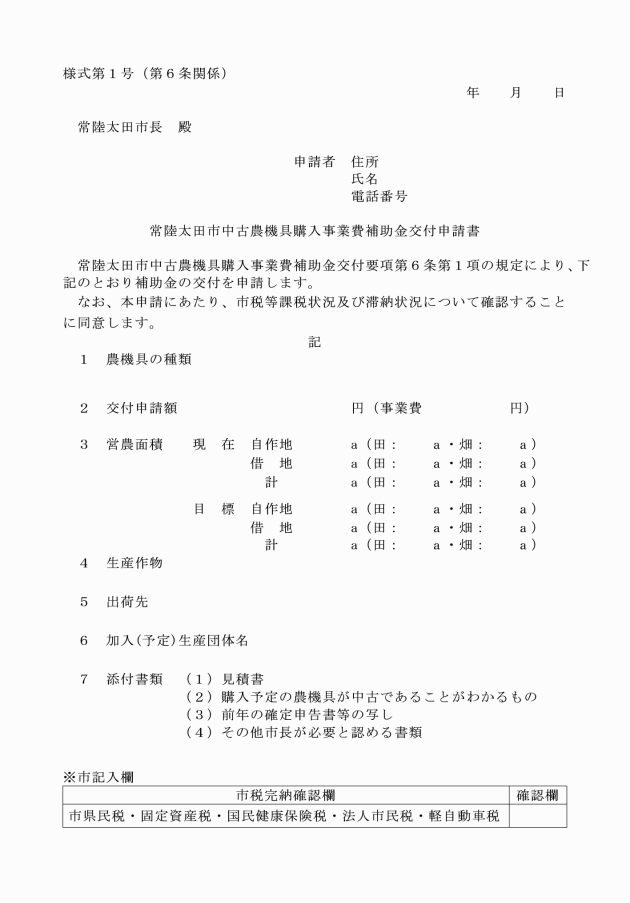 様式第１号（第６条関係）

年　月　日

常陸太田市長　殿

申請者　住所
氏名
電話番号

常陸太田市中古農機具購入事業費補助金交付申請書

常陸太田市中古農機具購入事業費補助金交付要項第６条第１項の規定により、下記のとおり補助金の交付を申請します。
なお、本申請にあたり、市税等課税状況及び滞納状況について確認することに同意します。

記

１　農機具の種類

２　交付申請額　　円（事業費　　円）

３　営農面積　現　在　自作地　a（田：　a・畑：　a）
借　地　a（田：　a・畑：　a）
計　a（田：　a・畑：　a）

目　標　自作地　a（田：　a・畑：　a）
借　地　a（田：　a・畑：　a）
計　a（田：　a・畑：　a）

４　生産作物

５　出荷先

６　加入(予定)生産団体名

７　添付書類　（１）見積書
（２）購入予定の農機具が中古であることがわかるもの
（３）前年の確定申告書等の写し
（４）その他市長が必要と認める書類

※市記入欄

| 市税完納確認欄 | 確認欄 |
|---|---|
| 市県民税・固定資産税・国民健康保険税・法人市民税・軽自動車税 | |